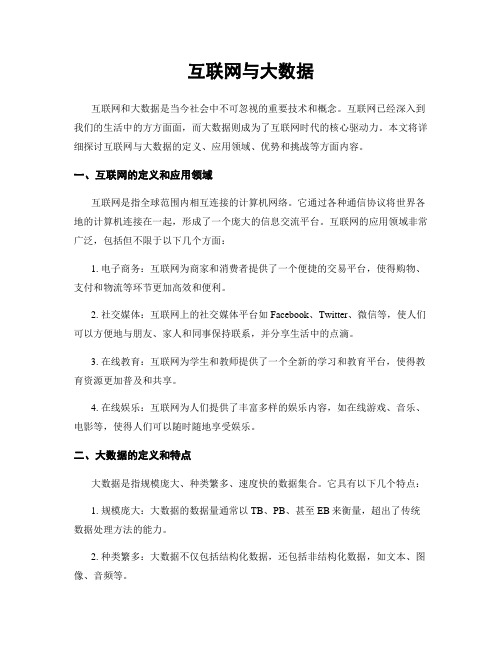 互联网与大数据

互联网和大数据是当今社会中不可忽视的重要技术和概念。互联网已经深入到我们的生活中的方方面面，而大数据则成为了互联网时代的核心驱动力。本文将详细探讨互联网与大数据的定义、应用领域、优势和挑战等方面内容。

一、互联网的定义和应用领域

互联网是指全球范围内相互连接的计算机网络。它通过各种通信协议将世界各地的计算机连接在一起，形成了一个庞大的信息交流平台。互联网的应用领域非常广泛，包括但不限于以下几个方面：

1. 电子商务：互联网为商家和消费者提供了一个便捷的交易平台，使得购物、支付和物流等环节更加高效和便利。

2. 社交媒体：互联网上的社交媒体平台如 Facebook、Twitter、微信等，使人们可以方便地与朋友、家人和同事保持联系，并分享生活中的点滴。

3. 在线教育：互联网为学生和教师提供了一个全新的学习和教育平台，使得教育资源更加普及和共享。

4. 在线娱乐：互联网为人们提供了丰富多样的娱乐内容，如在线游戏、音乐、电影等，使得人们可以随时随地享受娱乐。

二、大数据的定义和特点

大数据是指规模庞大、种类繁多、速度快的数据集合。它具有以下几个特点：

1. 规模庞大：大数据的数据量通常以 TB、PB、甚至 EB 来衡量，超出了传统数据处理方法的能力。

2. 种类繁多：大数据不仅包括结构化数据，还包括非结构化数据，如文本、图像、音频等。